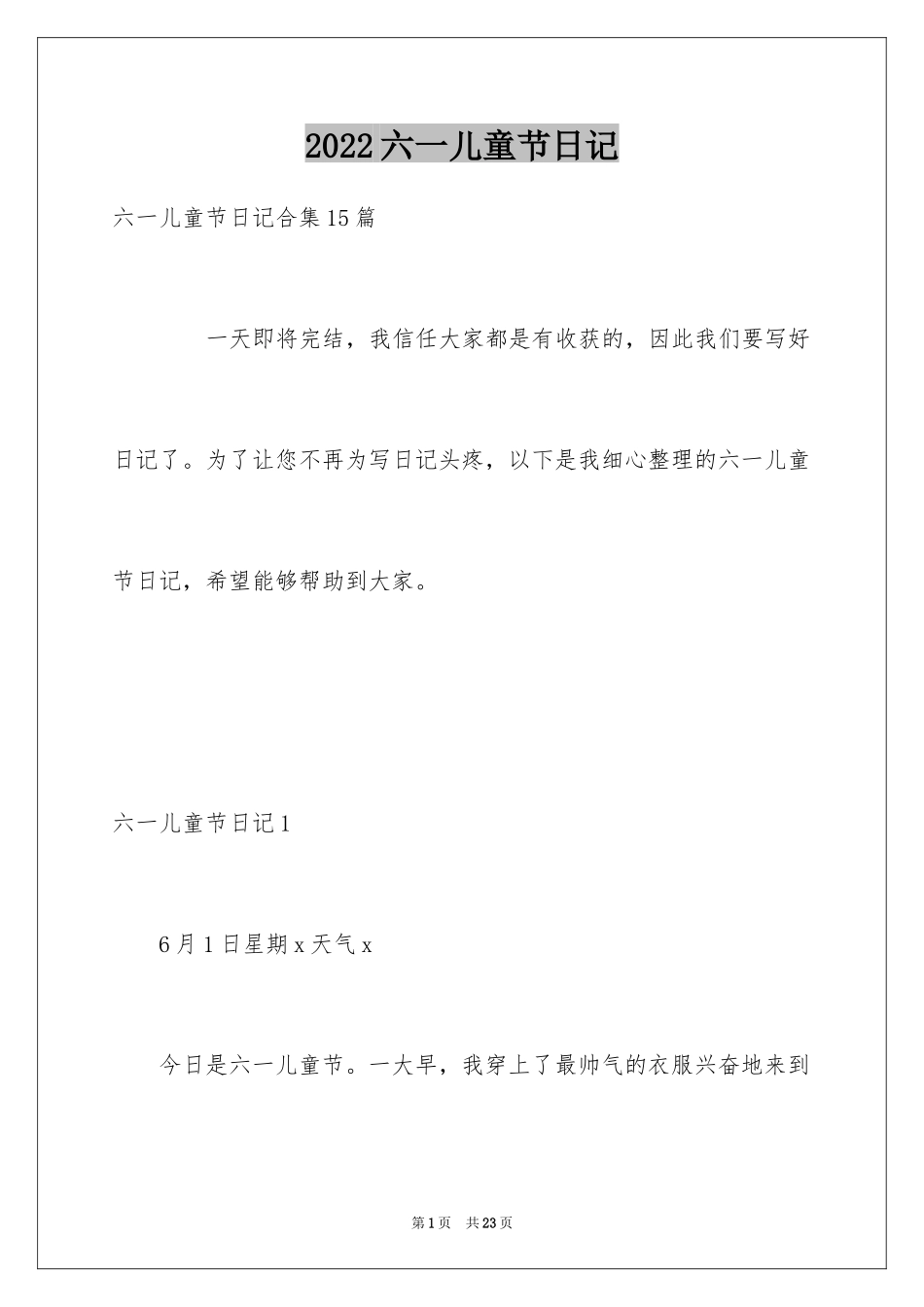 2022六一儿童节日记

六一儿童节日记合集15篇

一天即将完结，我信任大家都是有收获的，因此我们要写好日记了。为了让您不再为写日记头疼，以下是我细心整理的六一儿童节日记，希望能够帮助到大家。

六一儿童节日记1

6月1日星期x天气x

今日是六一儿童节。一大早，我穿上了最帅气的衣服兴奋地来到

第1页 共23页